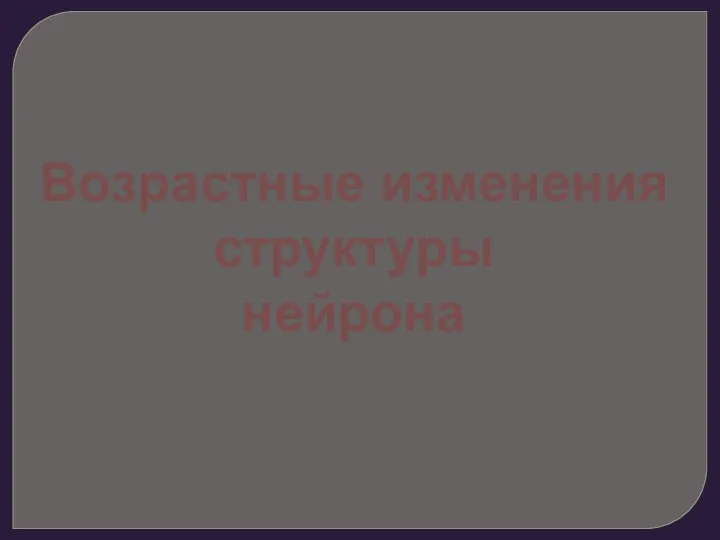 Возрастные изменения структуры нейрона